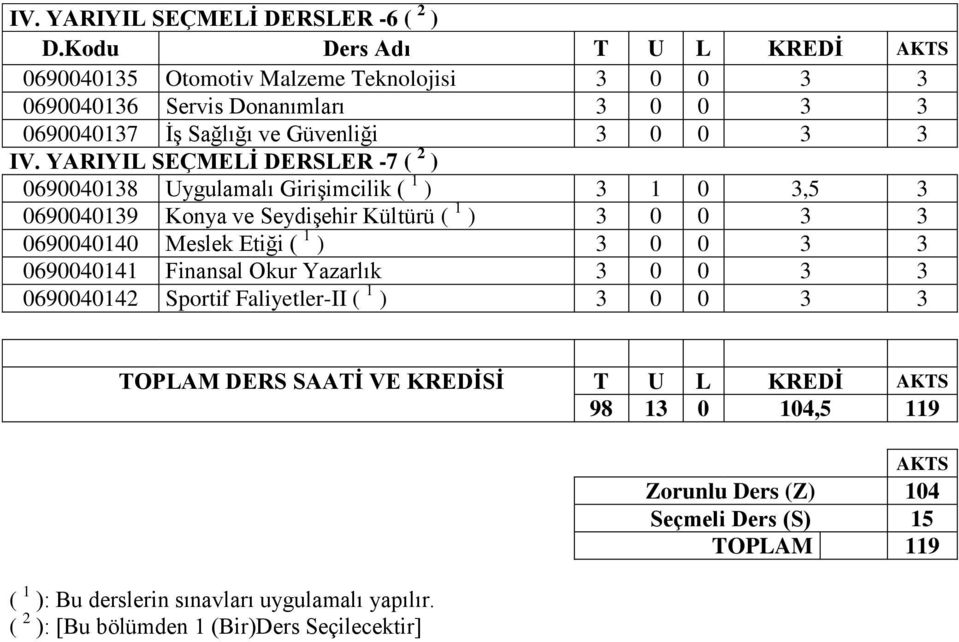 IV. YARIYIL SEÇMELİ DERSLER -6 ( $^2$ )

| D.Kodu | Ders Adı | T | U | L | KREDİ | AKTS |
|---|---|---|---|---|---|---|
| 0690040135 | Otomotiv Malzeme Teknolojisi | 3 | 0 | 0 | 3 | 3 |
| 0690040136 | Servis Donanımları | 3 | 0 | 0 | 3 | 3 |
| 0690040137 | İş Sağlığı ve Güvenliği | 3 | 0 | 0 | 3 | 3 |

IV. YARIYIL SEÇMELİ DERSLER -7 ( $^2$ )

| | | | | | | |
|---|---|---|---|---|---|---|
| 0690040138 | Uygulamalı Girişimcilik ( $^1$ ) | 3 | 1 | 0 | 3,5 | 3 |
| 0690040139 | Konya ve Seydişehir Kültürü ( $^1$ ) | 3 | 0 | 0 | 3 | 3 |
| 0690040140 | Meslek Etiği ( $^1$ ) | 3 | 0 | 0 | 3 | 3 |
| 0690040141 | Finansal Okur Yazarlık | 3 | 0 | 0 | 3 | 3 |
| 0690040142 | Sportif Faliyetler-II ( $^1$ ) | 3 | 0 | 0 | 3 | 3 |

| TOPLAM DERS SAATİ VE KREDİSİ | T | U | L | KREDİ | AKTS |
|---|---|---|---|---|---|
| | 98 | 13 | 0 | 104,5 | 119 |

| | AKTS |
|---|---|
| Zorunlu Ders (Z) | 104 |
| Seçmeli Ders (S) | 15 |
| TOPLAM | 119 |

( $^1$ ): Bu derslerin sınavları uygulamalı yapılır.
( $^2$ ): [Bu bölümden 1 (Bir)Ders Seçilecektir]